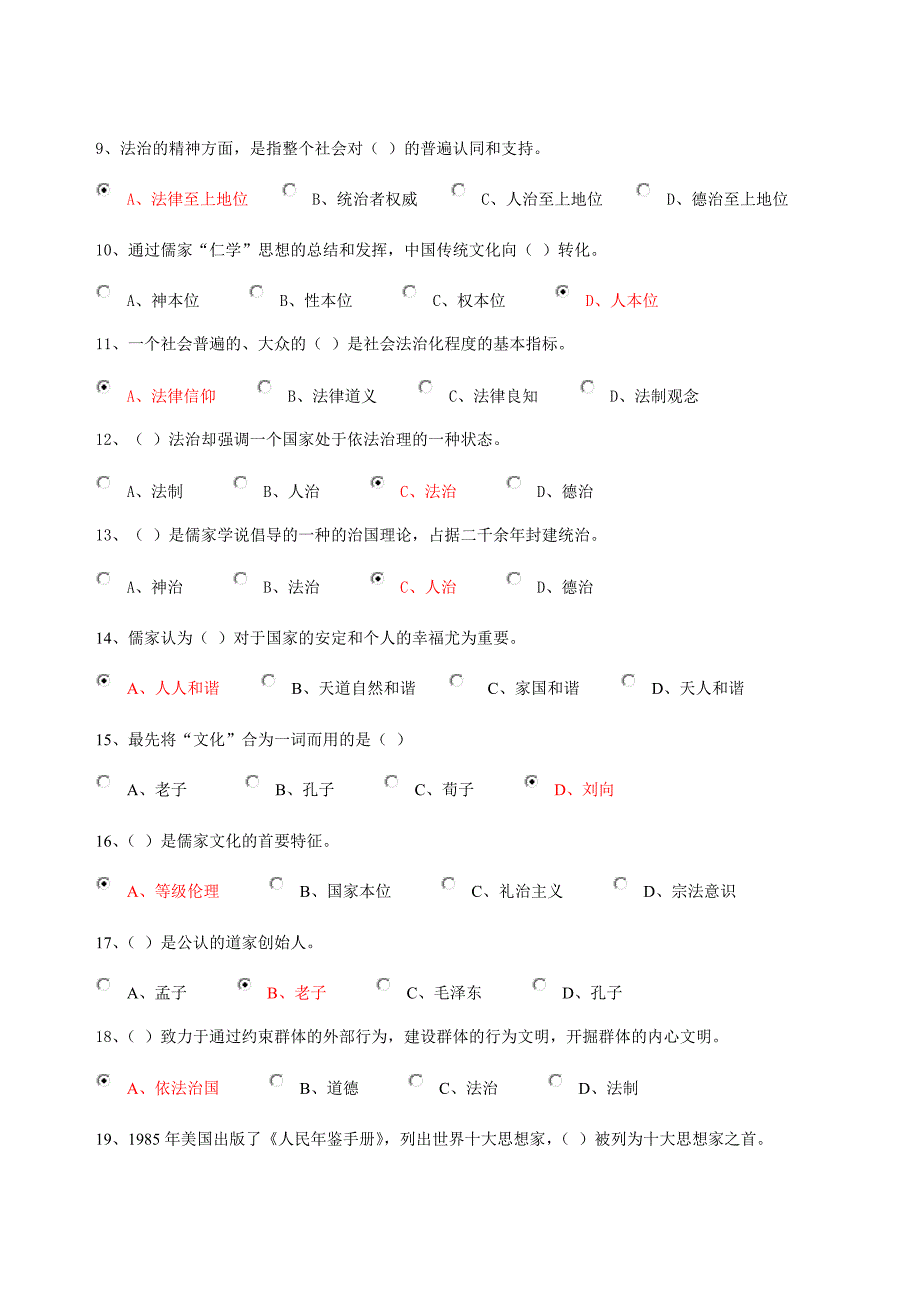 9、法治的精神方面，是指整个社会对（ ）的普遍认同和支持。

A、法律至上地位 B、统治者权威 C、人治至上地位 D、德治至上地位

10、通过儒家“仁学”思想的总结和发挥，中国传统文化向（ ）转化。

A、神本位 B、性本位 C、权本位 D、人本位

11、一个社会普遍的、大众的（ ）是社会法治化程度的基本指标。

A、法律信仰 B、法律道义 C、法律良知 D、法制观念

12、（ ）法治却强调一个国家处于依法治理的一种状态。

A、法制 B、人治 C、法治 D、德治

13、（ ）是儒家学说倡导的一种的治国理论，占据二千余年封建统治。

A、神治 B、法治 C、人治 D、德治

14、儒家认为（ ）对于国家的安定和个人的幸福尤为重要。

A、人人和谐 B、天道自然和谐 C、家国和谐 D、天人和谐

15、最先将“文化”合为一词而用的是（ ）

A、老子 B、孔子 C、荀子 D、刘向

16、（ ）是儒家文化的首要特征。

A、等级伦理 B、国家本位 C、礼治主义 D、宗法意识

17、（ ）是公认的道家创始人。

A、孟子 B、老子 C、毛泽东 D、孔子

18、（ ）致力于通过约束群体的外部行为，建设群体的行为文明，开掘群体的内心文明。

A、依法治国 B、道德 C、法治 D、法制

19、1985 年美国出版了《人民年鉴手册》，列出世界十大思想家，（ ）被列为十大思想家之首。